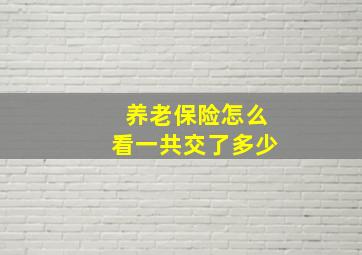 养老保险怎么
看一共交了多少